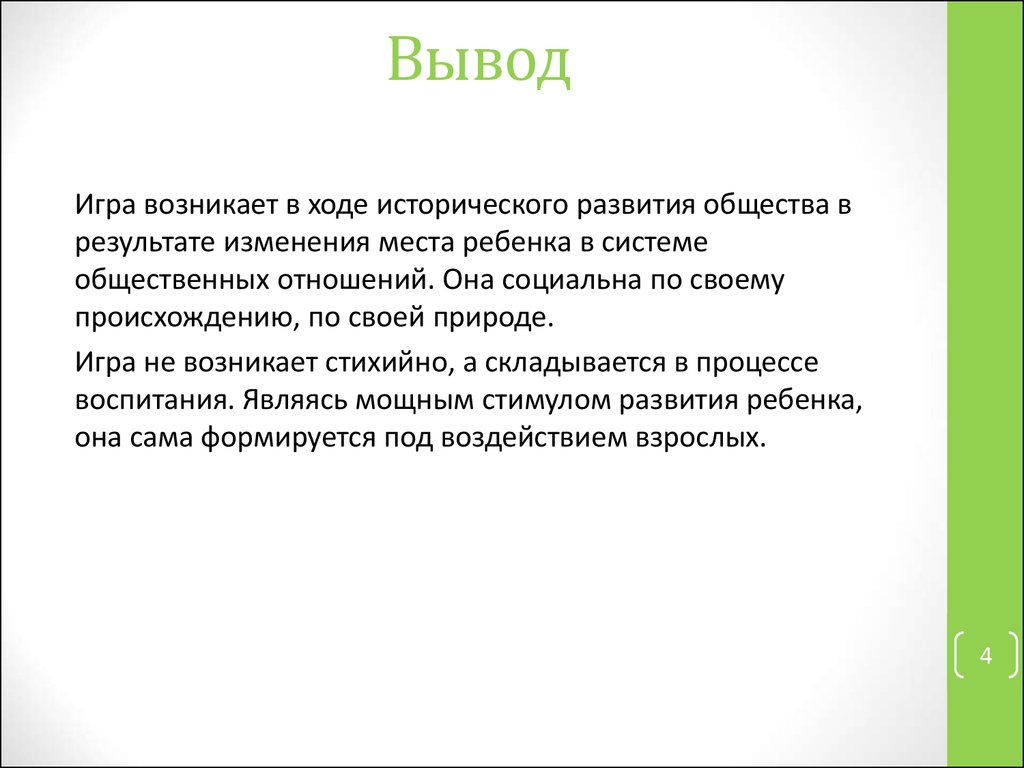 Вывод

Игра возникает в ходе исторического развития общества в результате изменения места ребенка в системе общественных отношений. Она социальна по своему происхождению, по своей природе.

Игра не возникает стихийно, а складывается в процессе воспитания. Являясь мощным стимулом развития ребенка, она сама формируется под воздействием взрослых.

4